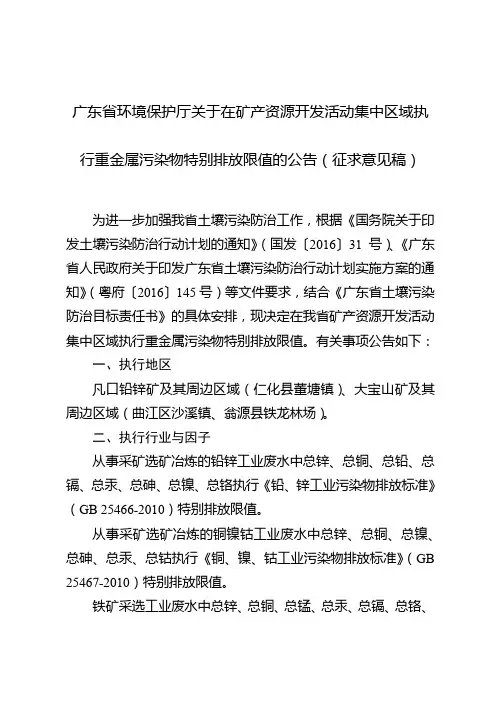 广东省环境保护厅关于在矿产资源开发活动集中区域执行重金属污染物特别排放限值的公告（征求意见稿）

为进一步加强我省土壤污染防治工作，根据《国务院关于印发土壤污染防治行动计划的通知》（国发〔2016〕31 号）、《广东省人民政府关于印发广东省土壤污染防治行动计划实施方案的通知》（粤府〔2016〕145 号）等文件要求，结合《广东省土壤污染防治目标责任书》的具体安排，现决定在我省矿产资源开发活动集中区域执行重金属污染物特别排放限值。有关事项公告如下：

一、执行地区

凡口铅锌矿及其周边区域（仁化县董塘镇）、大宝山矿及其周边区域（曲江区沙溪镇、翁源县铁龙林场）。

二、执行行业与因子

从事采矿选矿冶炼的铅锌工业废水中总锌、总铜、总铅、总镉、总汞、总砷、总镍、总铬执行《铅、锌工业污染物排放标准》（GB 25466-2010）特别排放限值。

从事采矿选矿冶炼的铜镍钴工业废水中总锌、总铜、总镍、总砷、总汞、总钴执行《铜、镍、钴工业污染物排放标准》（GB 25467-2010）特别排放限值。

铁矿采选工业废水中总锌、总铜、总锰、总汞、总镉、总铬、